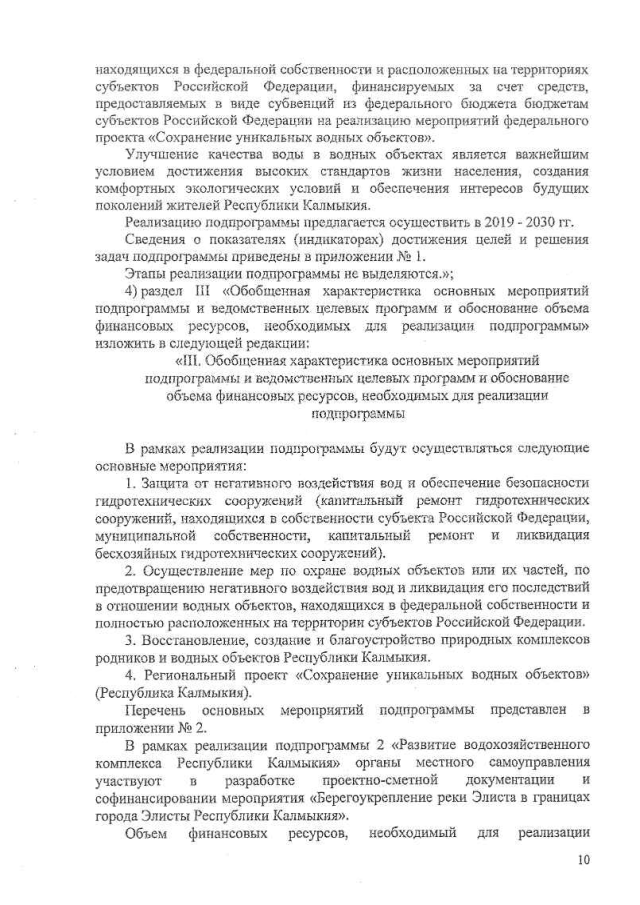 находящихся в федеральной собственности и расположенных на территориях субъектов Российской Федерации, финансируемых за счет средств, предоставляемых в виде субвенций из федерального бюджета бюджетам субъектов Российской Федерации на реализацию мероприятий федерального проекта «Сохранение уникальных водных объектов».

Улучшение качества воды в водных объектах является важнейшим условием достижения высоких стандартов жизни населения, создания комфортных экологических условий и обеспечения интересов будущих поколений жителей Республики Калмыкия.

Реализацию подпрограммы предлагается осуществить в 2019 - 2030 гг.

Сведения о показателях (индикаторах) достижения целей и решения задач подпрограммы приведены в приложении № 1.

Этапы реализации подпрограммы не выделяются.»;

4) раздел III «Обобщенная характеристика основных мероприятий подпрограммы и ведомственных целевых программ и обоснование объема финансовых ресурсов, необходимых для реализации подпрограммы» изложить в следующей редакции:

«III. Обобщенная характеристика основных мероприятий подпрограммы и ведомственных целевых программ и обоснование объема финансовых ресурсов, необходимых для реализации подпрограммы

В рамках реализации подпрограммы будут осуществляться следующие основные мероприятия:

1. Защита от негативного воздействия вод и обеспечение безопасности гидротехнических сооружений (капитальный ремонт гидротехнических сооружений, находящихся в собственности субъекта Российской Федерации, муниципальной собственности, капитальный ремонт и ликвидация бесхозяйных гидротехнических сооружений).

2. Осуществление мер по охране водных объектов или их частей, по предотвращению негативного воздействия вод и ликвидация его последствий в отношении водных объектов, находящихся в федеральной собственности и полностью расположенных на территории субъектов Российской Федерации.

3. Восстановление, создание и благоустройство природных комплексов родников и водных объектов Республики Калмыкия.

4. Региональный проект «Сохранение уникальных водных объектов» (Республика Калмыкия).

Перечень основных мероприятий подпрограммы представлен в приложении № 2.

В рамках реализации подпрограммы 2 «Развитие водохозяйственного комплекса Республики Калмыкия» органы местного самоуправления участвуют в разработке проектно-сметной документации и софинансировании мероприятия «Берегоукрепление реки Элиста в границах города Элисты Республики Калмыкия».

Объем финансовых ресурсов, необходимый для реализации

10